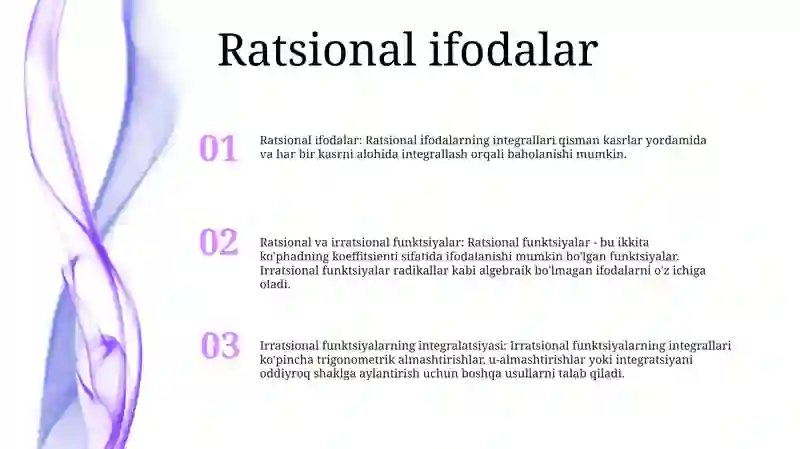 Ratsional ifodalar

01

Ratsional ifodalar: Ratsional ifodalarning integrallari qisman kasrlar yordamida va har bir kasrni alohida integrallash orqali baholanishi mumkin.

02

Ratsional va irratsional funktsiyalar: Ratsional funktsiyalar - bu ikkita ko'phadning koeffitsienti sifatida ifodalanishi mumkin bo'lgan funktsiyalar. Irratsional funktsiyalar radikallar kabi algebraik bo'lmagan ifodalarni o'z ichiga oladi.

03

Irratsional funktsiyalarning integralatsiyasi: Irratsional funktsiyalarning integrallari ko'pincha trigonometrik almashtirishlar, u-almashtirishlar yoki integratsiyani oddiyroq shaklga aylantirish uchun boshqa usullarni talab qiladi.